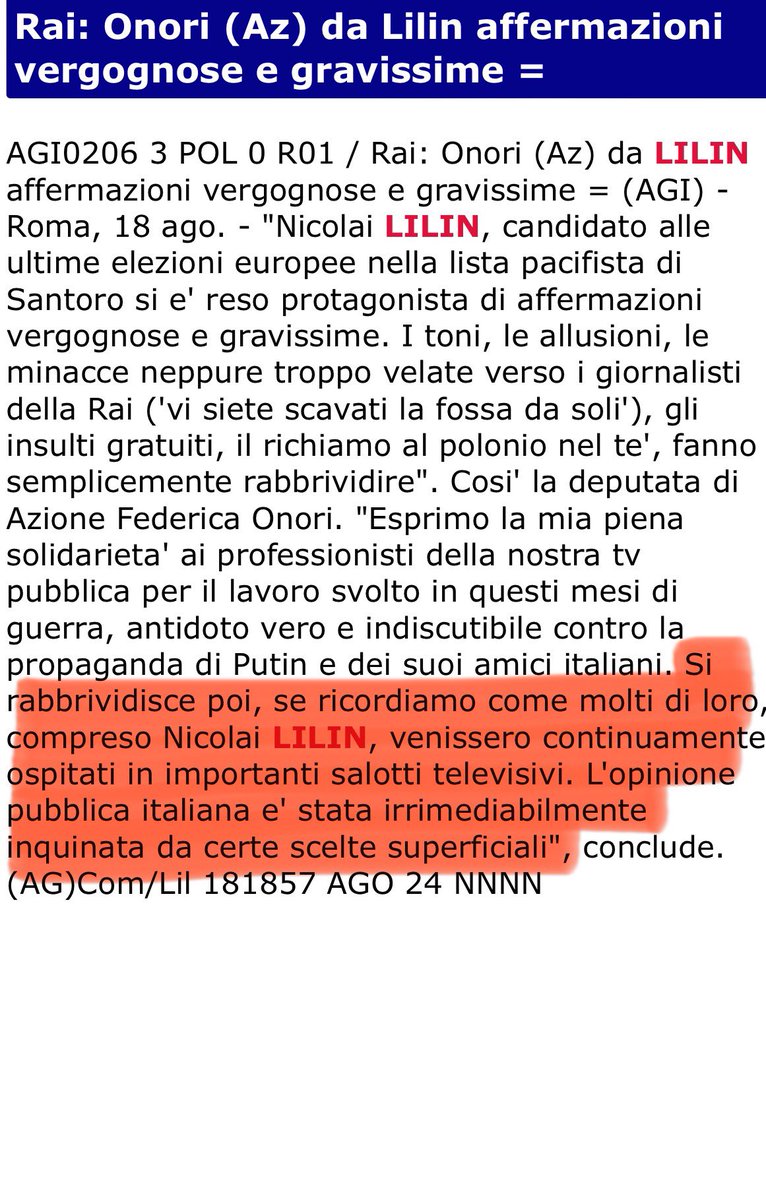 Rai: Onori (Az) da Lilin affermazioni vergognose e gravissime =

AGI0206 3 POL 0 R01 / Rai: Onori (Az) da LILIN affermazioni vergognose e gravissime = (AGI) - Roma, 18 ago. - "Nicolai LILIN, candidato alle ultime elezioni europee nella lista pacifista di Santoro si e' reso protagonista di affermazioni vergognose e gravissime. I toni, le allusioni, le minacce neppure troppo velate verso i giornalisti della Rai ('vi siete scavati la fossa da soli'), gli insulti gratuiti, il richiamo al polonio nel te', fanno semplicemente rabbrividire". Cosi' la deputata di Azione Federica Onori. "Esprimo la mia piena solidarieta' ai professionisti della nostra tv pubblica per il lavoro svolto in questi mesi di guerra, antidoto vero e indiscutibile contro la propaganda di Putin e dei suoi amici italiani. Si rabbrividisce poi, se ricordiamo come molti di loro, compreso Nicolai LILIN, venissero continuamente ospitati in importanti salotti televisivi. L'opinione pubblica italiana e' stata irrimediabilmente inquinata da certe scelte superficiali", conclude. (AG)Com/Lil 181857 AGO 24 NNNN